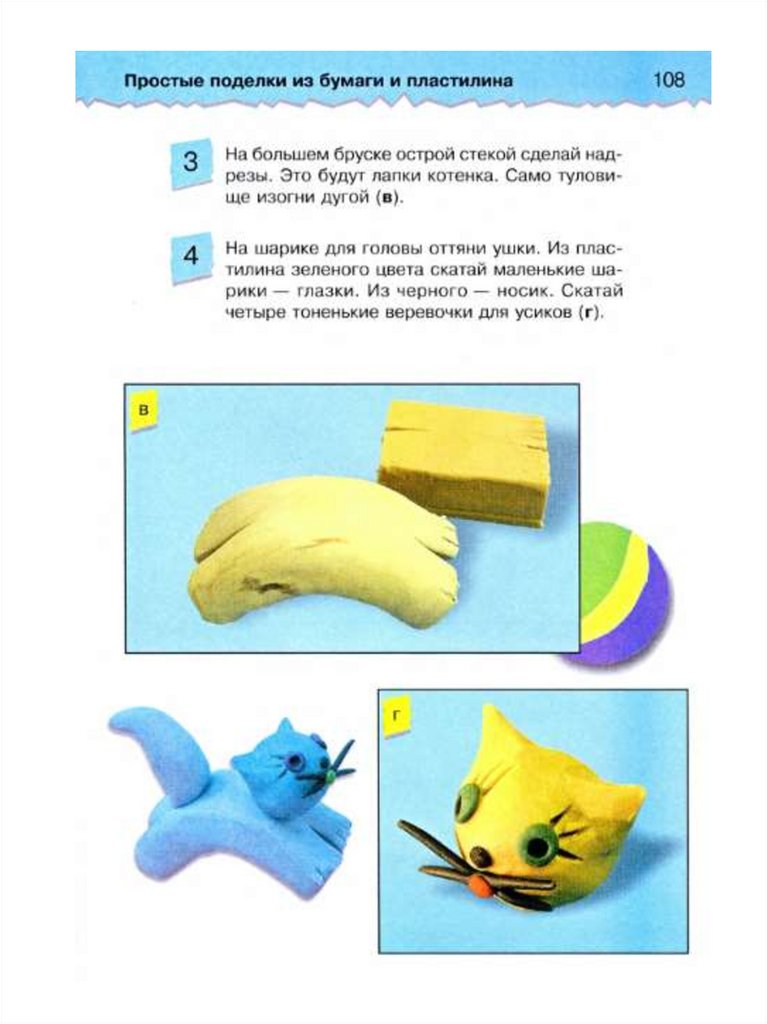 Простые поделки из бумаги и пластилина 108

3 На большем бруске острой стекой сделай надрезы. Это будут лапки котенка. Само туловище изогни дугой (в).

4 На шарике для головы оттяни ушки. Из пластилина зеленого цвета скатай маленькие шарики — глазки. Из черного — носик. Скатай четыре тоненькие веревочки для усиков (г).

в

г